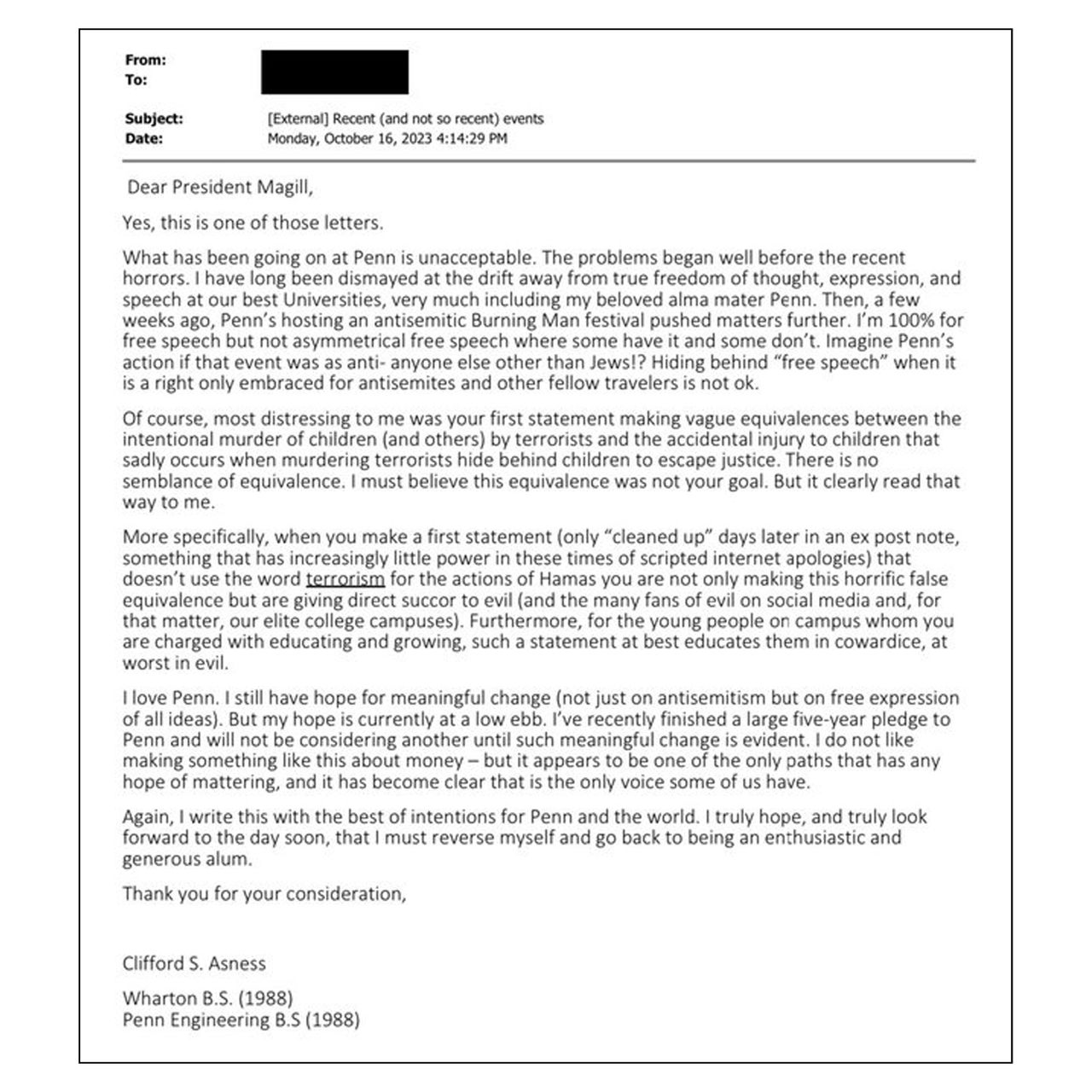 From:
To:

Subject: [External] Recent (and not so recent) events
Date: Monday, October 16, 2023 4:14:29 PM

Dear President Magill,

Yes, this is one of those letters.

What has been going on at Penn is unacceptable. The problems began well before the recent horrors. I have long been dismayed at the drift away from true freedom of thought, expression, and speech at our best Universities, very much including my beloved alma mater Penn. Then, a few weeks ago, Penn's hosting an antisemitic Burning Man festival pushed matters further. I'm 100% for free speech but not asymmetrical free speech where some have it and some don't. Imagine Penn's action if that event was as anti- anyone else other than Jews!? Hiding behind "free speech" when it is a right only embraced for antisemites and other fellow travelers is not ok.

Of course, most distressing to me was your first statement making vague equivalences between the intentional murder of children (and others) by terrorists and the accidental injury to children that sadly occurs when murdering terrorists hide behind children to escape justice. There is no semblance of equivalence. I must believe this equivalence was not your goal. But it clearly read that way to me.

More specifically, when you make a first statement (only "cleaned up" days later in an ex post note, something that has increasingly little power in these times of scripted internet apologies) that doesn't use the word terrorism for the actions of Hamas you are not only making this horrific false equivalence but are giving direct succor to evil (and the many fans of evil on social media and, for that matter, our elite college campuses). Furthermore, for the young people on campus whom you are charged with educating and growing, such a statement at best educates them in cowardice, at worst in evil.

I love Penn. I still have hope for meaningful change (not just on antisemitism but on free expression of all ideas). But my hope is currently at a low ebb. I've recently finished a large five-year pledge to Penn and will not be considering another until such meaningful change is evident. I do not like making something like this about money – but it appears to be one of the only paths that has any hope of mattering, and it has become clear that is the only voice some of us have.

Again, I write this with the best of intentions for Penn and the world. I truly hope, and truly look forward to the day soon, that I must reverse myself and go back to being an enthusiastic and generous alum.

Thank you for your consideration,

Clifford S. Asness

Wharton B.S. (1988)
Penn Engineering B.S (1988)